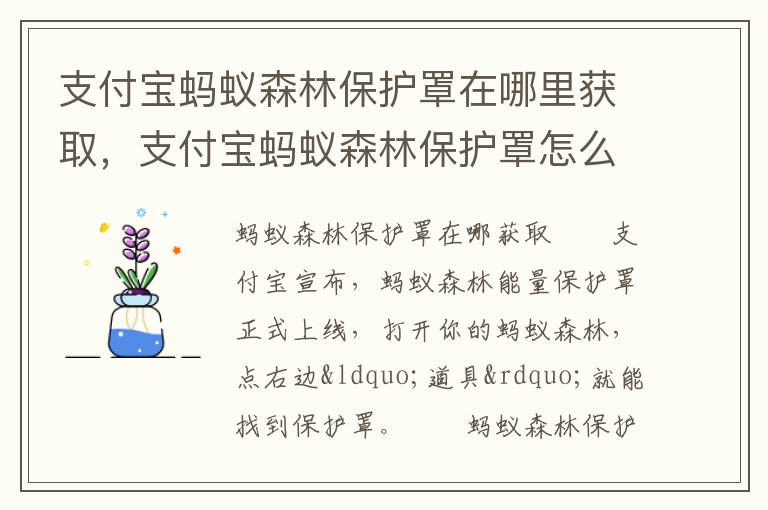 支付宝蚂蚁森林保护罩在哪里获取，支付宝蚂蚁森林保护罩怎么

蚂蚁森林保护罩在哪获取　　支付宝宣布，蚂蚁森林能量保护罩正式上线，打开你的蚂蚁森林，点右边&ldquo;道具&rdquo;就能找到保护罩。　　蚂蚁森林保护